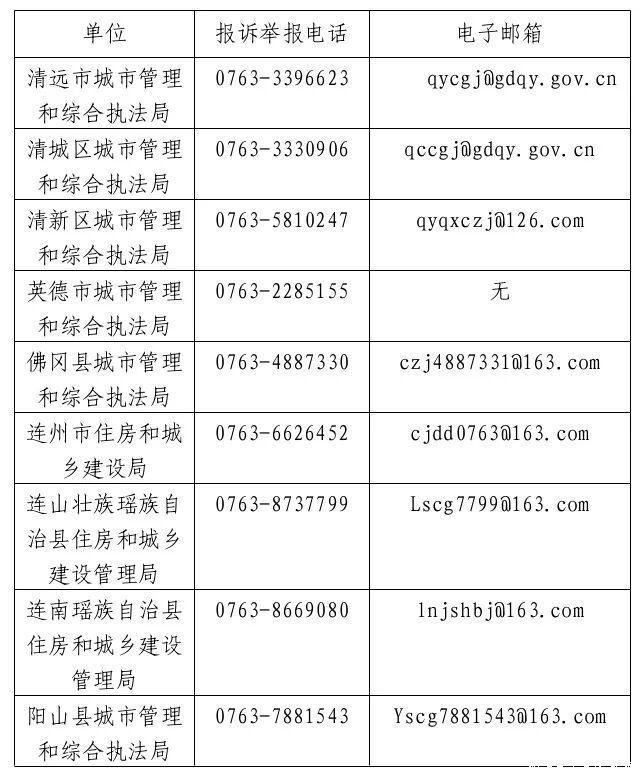 | 单位 | 报诉举报电话 | 电子邮箱 |
|---|---|---|
| 清远市城市管理和综合执法局 | 0763-3396623 | qycgj@gdqy.gov.cn |
| 清城区城市管理和综合执法局 | 0763-3330906 | qccgj@gdqy.gov.cn |
| 清新区城市管理和综合执法局 | 0763-5810247 | qyqxczj@126.com |
| 英德市城市管理和综合执法局 | 0763-2285155 | 无 |
| 佛冈县城市管理和综合执法局 | 0763-4887330 | czj4887331@163.com |
| 连州市住房和城乡建设局 | 0763-6626452 | cjdd0763@163.com |
| 连山壮族瑶族自治县住房和城乡建设管理局 | 0763-8737799 | Lscg7799@163.com |
| 连南瑶族自治县住房和城乡建设管理局 | 0763-8669080 | lnjshbj@163.com |
| 阳山县城市管理和综合执法局 | 0763-7881543 | Yscg7881543@163.com |